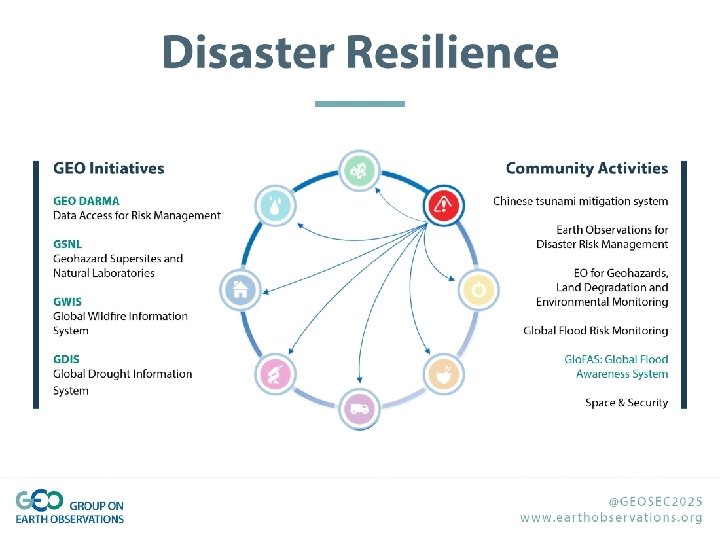 Disaster Resilience

GEO Initiatives

GEO DARMA
Data Access for Risk Management

GSNL
Geohazard Supersites and Natural Laboratories

GWIS
Global Wildfire Information System

GDIS
Global Drought Information System

Community Activities

Chinese tsunami mitigation system

Earth Observations for Disaster Risk Management

EO for Geohazards, Land Degradation and Environmental Monitoring

Global Flood Risk Monitoring

GloFAS: Global Flood Awareness System

Space & Security

GEO GROUP ON EARTH OBSERVATIONS

@GEOSEC2025
www.earthobservations.org